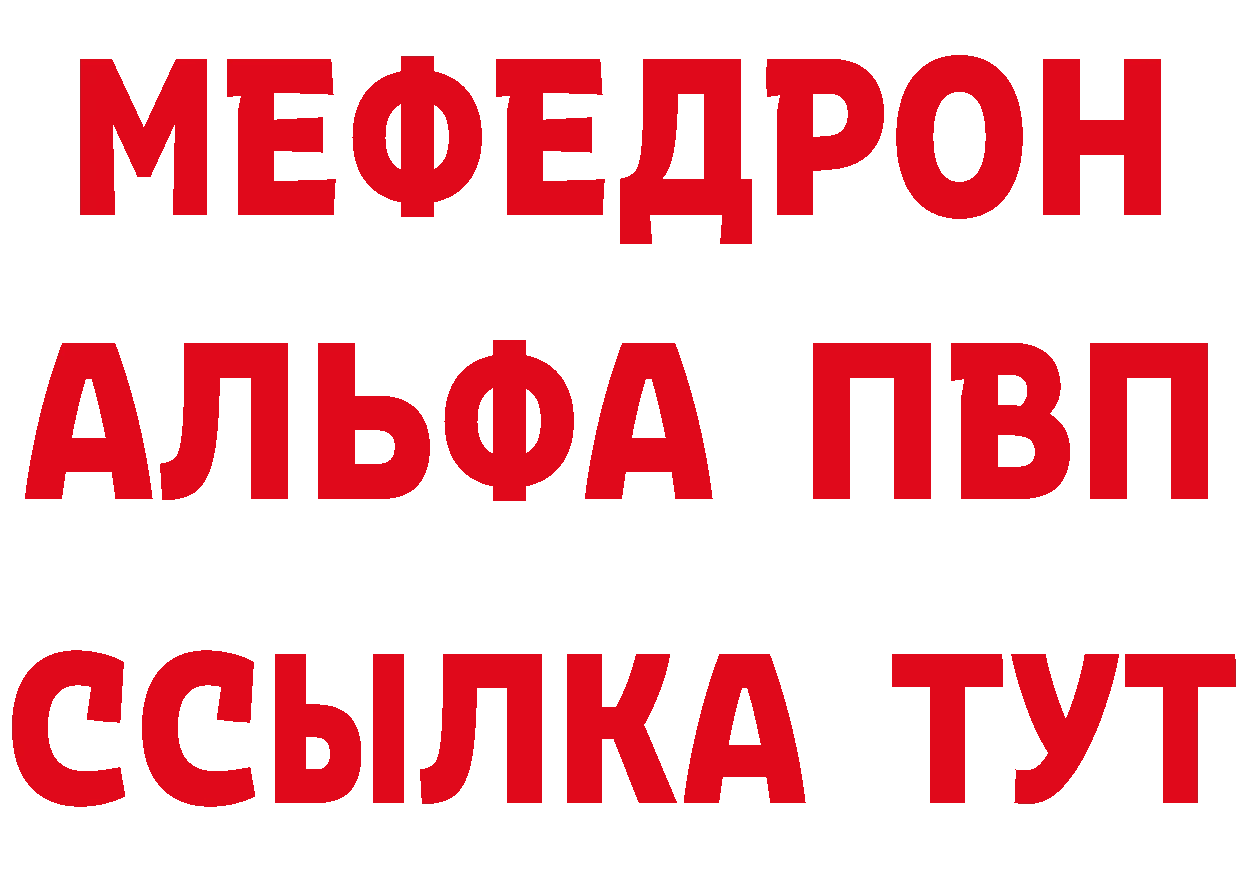 МЕФЕДРОН
АЛЬФА ПВП
ССЫЛКА ТУТ